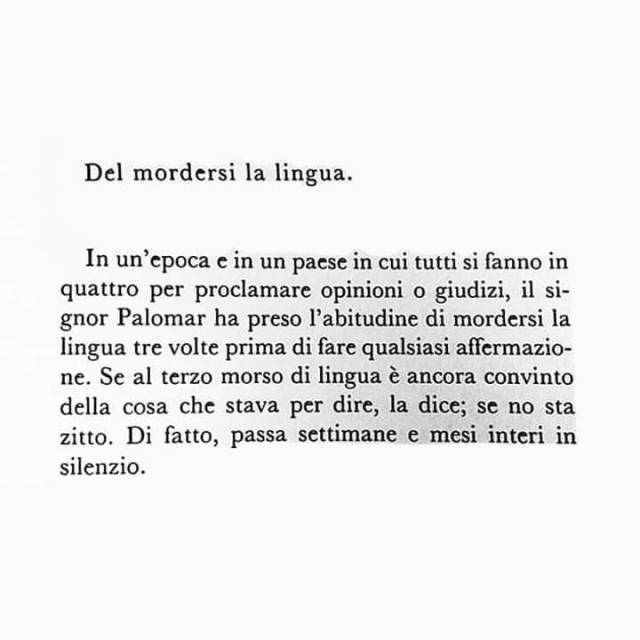 Del mordersi la lingua.

In un'epoca e in un paese in cui tutti si fanno in quattro per proclamare opinioni o giudizi, il signor Palomar ha preso l'abitudine di mordersi la lingua tre volte prima di fare qualsiasi affermazione. Se al terzo morso di lingua è ancora convinto della cosa che stava per dire, la dice; se no sta zitto. Di fatto, passa settimane e mesi interi in silenzio.